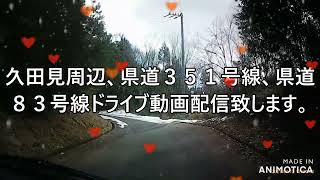 久田見周辺、県道３５１号線、県道８３号線ドライブ動画配信致します。

MADE IN
ANIMOTICA